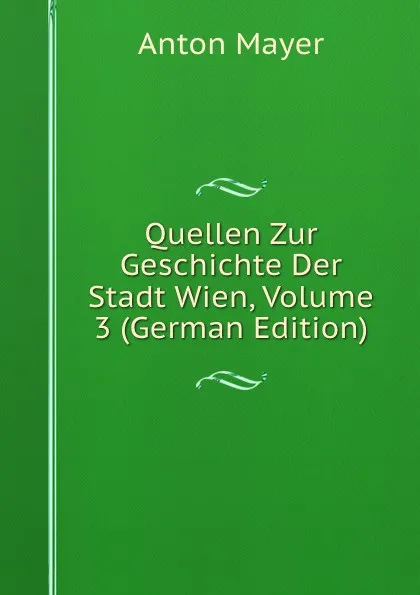 Anton Mayer

Quellen Zur Geschichte Der Stadt Wien, Volume 3 (German Edition)